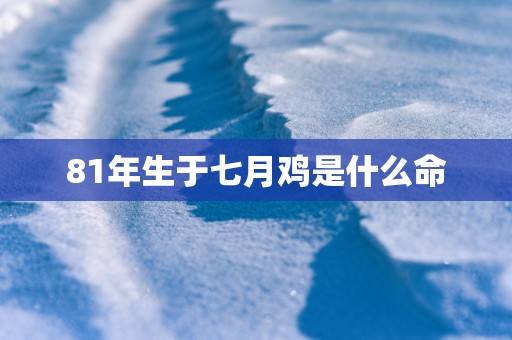 81年生于七月鸡是什么命